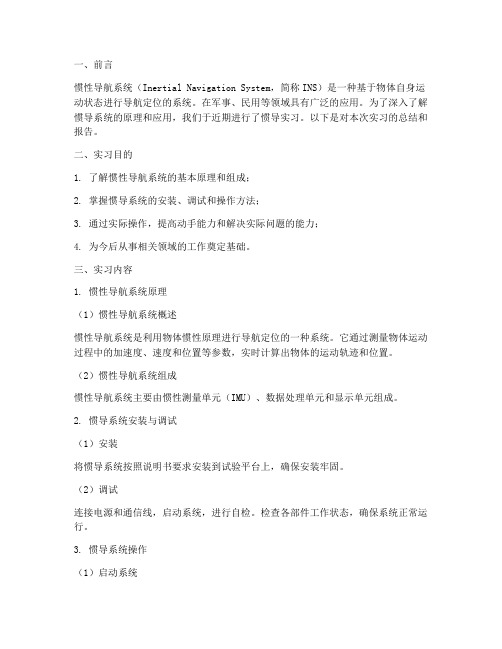 一、前言

惯性导航系统（Inertial Navigation System，简称 INS）是一种基于物体自身运动状态进行导航定位的系统。在军事、民用等领域具有广泛的应用。为了深入了解惯导系统的原理和应用，我们于近期进行了惯导实习。以下是对本次实习的总结和报告。

二、实习目的

1. 了解惯性导航系统的基本原理和组成；

2. 掌握惯导系统的安装、调试和操作方法；

3. 通过实际操作，提高动手能力和解决实际问题的能力；

4. 为今后从事相关领域的工作奠定基础。

三、实习内容

1. 惯性导航系统原理

（1）惯性导航系统概述

惯性导航系统是利用物体惯性原理进行导航定位的一种系统。它通过测量物体运动过程中的加速度、速度和位置等参数，实时计算出物体的运动轨迹和位置。

（2）惯性导航系统组成

惯性导航系统主要由惯性测量单元（IMU）、数据处理单元和显示单元组成。

2. 惯导系统安装与调试

（1）安装

将惯导系统按照说明书要求安装到试验平台上，确保安装牢固。

（2）调试

连接电源和通信线，启动系统，进行自检。检查各部件工作状态，确保系统正常运行。

3. 惯导系统操作

（1）启动系统